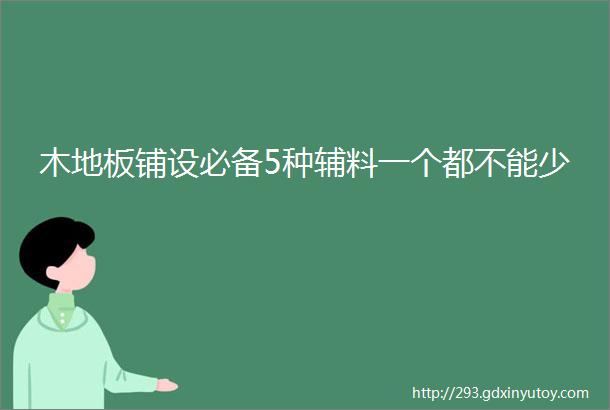 木地板铺设必备5种辅料一个都不能少

http://293.gdxinyutoy.com